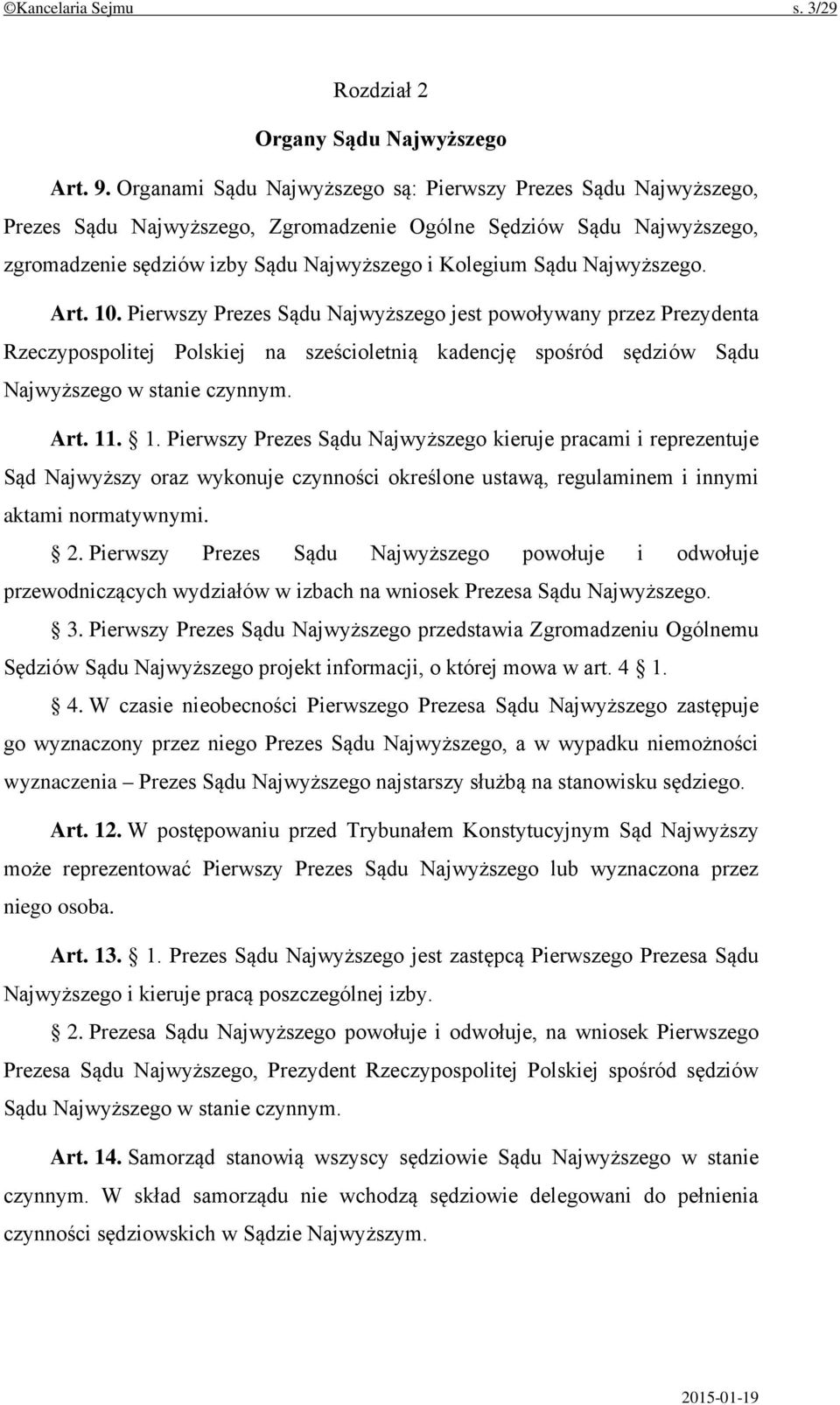 ©Kancelaria Sejmu s. 3/29

Rozdział 2

Organy Sądu Najwyższego

Art. 9. Organami Sądu Najwyższego są: Pierwszy Prezes Sądu Najwyższego, Prezes Sądu Najwyższego, Zgromadzenie Ogólne Sędziów Sądu Najwyższego, zgromadzenie sędziów izby Sądu Najwyższego i Kolegium Sądu Najwyższego.

Art. 10. Pierwszy Prezes Sądu Najwyższego jest powoływany przez Prezydenta Rzeczypospolitej Polskiej na sześcioletnią kadencję spośród sędziów Sądu Najwyższego w stanie czynnym.

Art. 11. 1. Pierwszy Prezes Sądu Najwyższego kieruje pracami i reprezentuje Sąd Najwyższy oraz wykonuje czynności określone ustawą, regulaminem i innymi aktami normatywnymi.

2. Pierwszy Prezes Sądu Najwyższego powołuje i odwołuje przewodniczących wydziałów w izbach na wniosek Prezesa Sądu Najwyższego.

3. Pierwszy Prezes Sądu Najwyższego przedstawia Zgromadzeniu Ogólnemu Sędziów Sądu Najwyższego projekt informacji, o której mowa w art. 4 1.

4. W czasie nieobecności Pierwszego Prezesa Sądu Najwyższego zastępuje go wyznaczony przez niego Prezes Sądu Najwyższego, a w wypadku niemożności wyznaczenia – Prezes Sądu Najwyższego najstarszy służbą na stanowisku sędziego.

Art. 12. W postępowaniu przed Trybunałem Konstytucyjnym Sąd Najwyższy może reprezentować Pierwszy Prezes Sądu Najwyższego lub wyznaczona przez niego osoba.

Art. 13. 1. Prezes Sądu Najwyższego jest zastępcą Pierwszego Prezesa Sądu Najwyższego i kieruje pracą poszczególnej izby.

2. Prezesa Sądu Najwyższego powołuje i odwołuje, na wniosek Pierwszego Prezesa Sądu Najwyższego, Prezydent Rzeczypospolitej Polskiej spośród sędziów Sądu Najwyższego w stanie czynnym.

Art. 14. Samorząd stanowią wszyscy sędziowie Sądu Najwyższego w stanie czynnym. W skład samorządu nie wchodzą sędziowie delegowani do pełnienia czynności sędziowskich w Sądzie Najwyższym.

2015-01-19